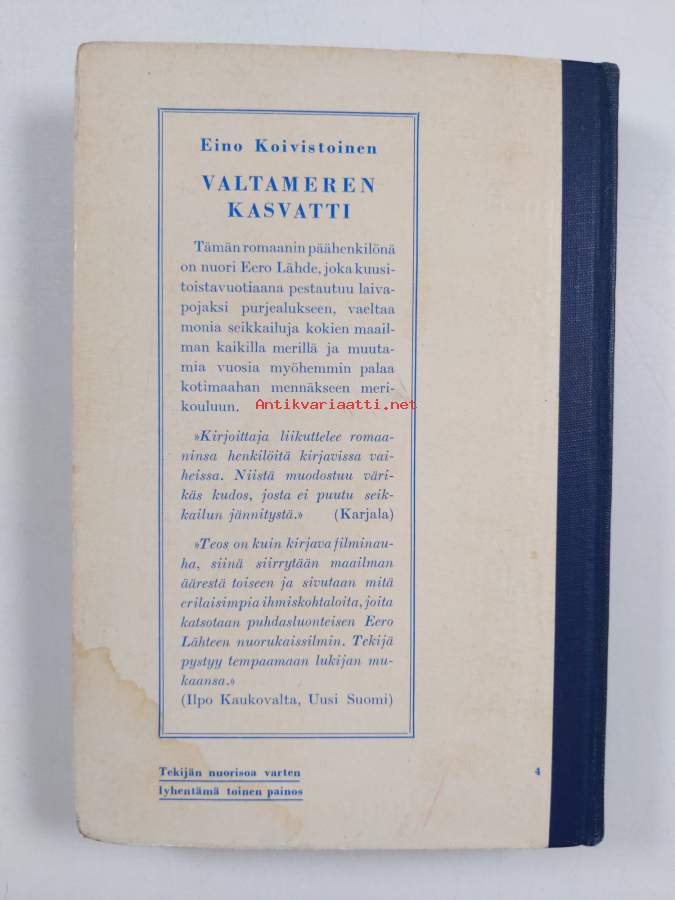 Eino Koivistoinen

VALTAMEREN KASVATTI

Tämän romaanin päähenkilönä on nuori Eero Lähde, joka kuusitoistavuotiaana pestautuu laivapojaksi purjealukseen, vaeltaa monia seikkailuja kokien maailman kaikilla merillä ja muutamia vuosia myöhemmin palaa kotimaahan mennäkseen merikouluun.

»Kirjoittaja liikuttelee romaaninsa henkilöitä kirjavissa vaiheissa. Niistä muodostuu värikäs kudos, josta ei puutu seikkailun jännitystä.» (Karjala)

»Teos on kuin kirjava filminauha, siinä siirrytään maailman äärestä toiseen ja sivutaan mitä erilaisimpia ihmiskohtaloita, joita katsotaan puhdasluonteisen Eero Lähteen nuorukaissilmin. Tekijä pystyy tempaamaan lukijan mukaansa.»
(Ilpo Kaukovalta, Uusi Suomi)

Tekijän nuorisoa varten
lyhentämä toinen painos

4

Antikvariaatti.net